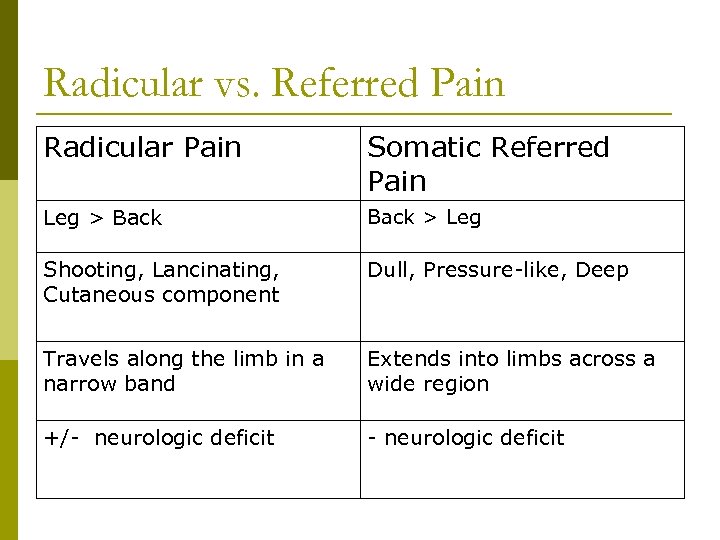 Radicular vs. Referred Pain

| Radicular Pain | Somatic Referred Pain |
|---|---|
| Leg > Back | Back > Leg |
| Shooting, Lancinating, Cutaneous component | Dull, Pressure-like, Deep |
| Travels along the limb in a narrow band | Extends into limbs across a wide region |
| +/- neurologic deficit | - neurologic deficit |